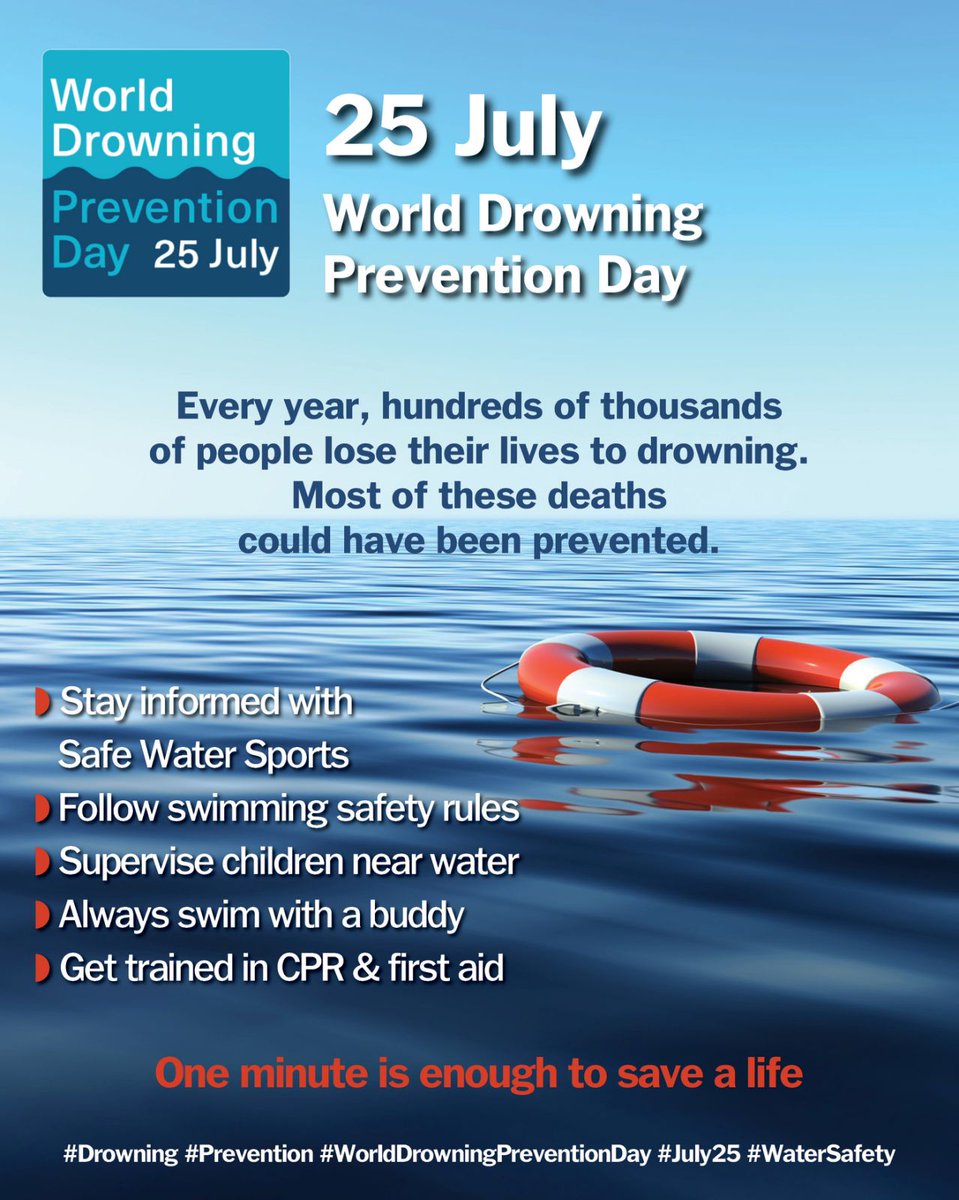 World Drowning Prevention Day 25 July

25 July
World Drowning Prevention Day

Every year, hundreds of thousands of people lose their lives to drowning. Most of these deaths could have been prevented.

Stay informed with Safe Water Sports
Follow swimming safety rules
Supervise children near water
Always swim with a buddy
Get trained in CPR & first aid

One minute is enough to save a life

#Drowning #Prevention #WorldDrowningPreventionDay #July25 #WaterSafety